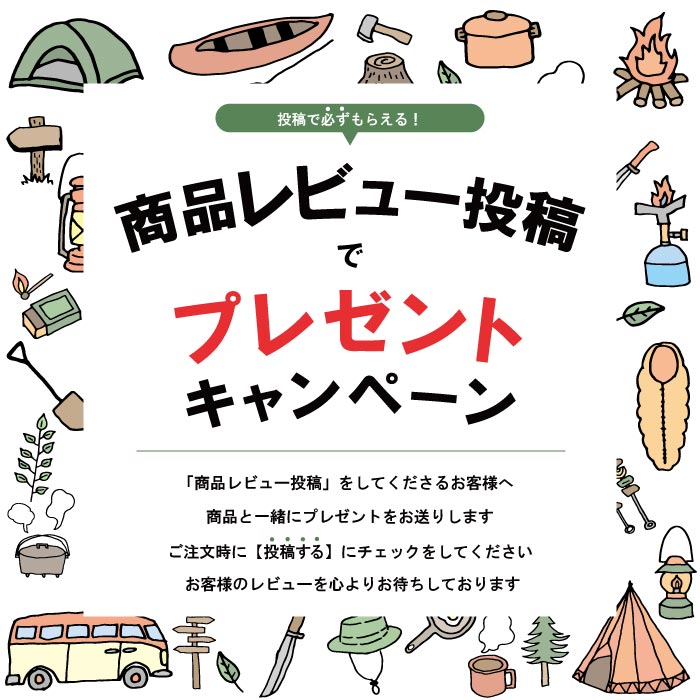 投稿で必ずもらえる！

商品レビュー投稿
で
プレゼント
キャンペーン

「商品レビュー投稿」をしてくださるお客様へ
商品と一緒にプレゼントをお送りします
ご注文時に【投稿する】にチェックをしてください
お客様のレビューを心よりお待ちしております